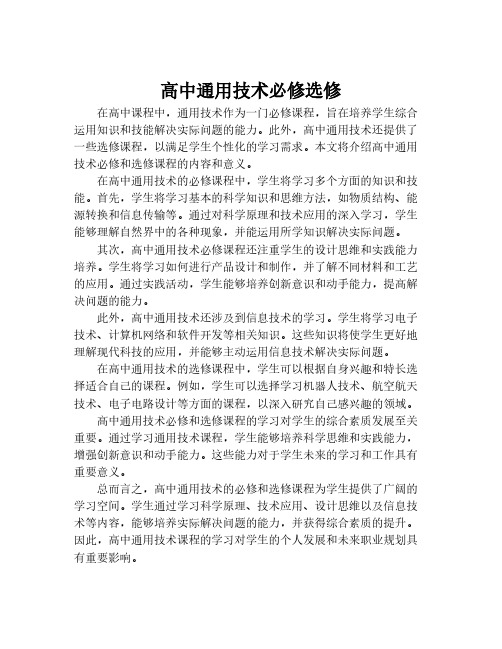 高中通用技术必修选修

在高中课程中，通用技术作为一门必修课程，旨在培养学生综合运用知识和技能解决实际问题的能力。此外，高中通用技术还提供了一些选修课程，以满足学生个性化的学习需求。本文将介绍高中通用技术必修和选修课程的内容和意义。

在高中通用技术的必修课程中，学生将学习多个方面的知识和技能。首先，学生将学习基本的科学知识和思维方法，如物质结构、能源转换和信息传输等。通过对科学原理和技术应用的深入学习，学生能够理解自然界中的各种现象，并能运用所学知识解决实际问题。

其次，高中通用技术必修课程还注重学生的设计思维和实践能力培养。学生将学习如何进行产品设计和制作，并了解不同材料和工艺的应用。通过实践活动，学生能够培养创新意识和动手能力，提高解决问题的能力。

此外，高中通用技术还涉及到信息技术的学习。学生将学习电子技术、计算机网络和软件开发等相关知识。这些知识将使学生更好地理解现代科技的应用，并能够主动运用信息技术解决实际问题。

在高中通用技术的选修课程中，学生可以根据自身兴趣和特长选择适合自己的课程。例如，学生可以选择学习机器人技术、航空航天技术、电子电路设计等方面的课程，以深入研究自己感兴趣的领域。

高中通用技术必修和选修课程的学习对学生的综合素质发展至关重要。通过学习通用技术课程，学生能够培养科学思维和实践能力，增强创新意识和动手能力。这些能力对于学生未来的学习和工作具有重要意义。

总而言之，高中通用技术的必修和选修课程为学生提供了广阔的学习空间。学生通过学习科学原理、技术应用、设计思维以及信息技术等内容，能够培养实际解决问题的能力，并获得综合素质的提升。因此，高中通用技术课程的学习对学生的个人发展和未来职业规划具有重要影响。